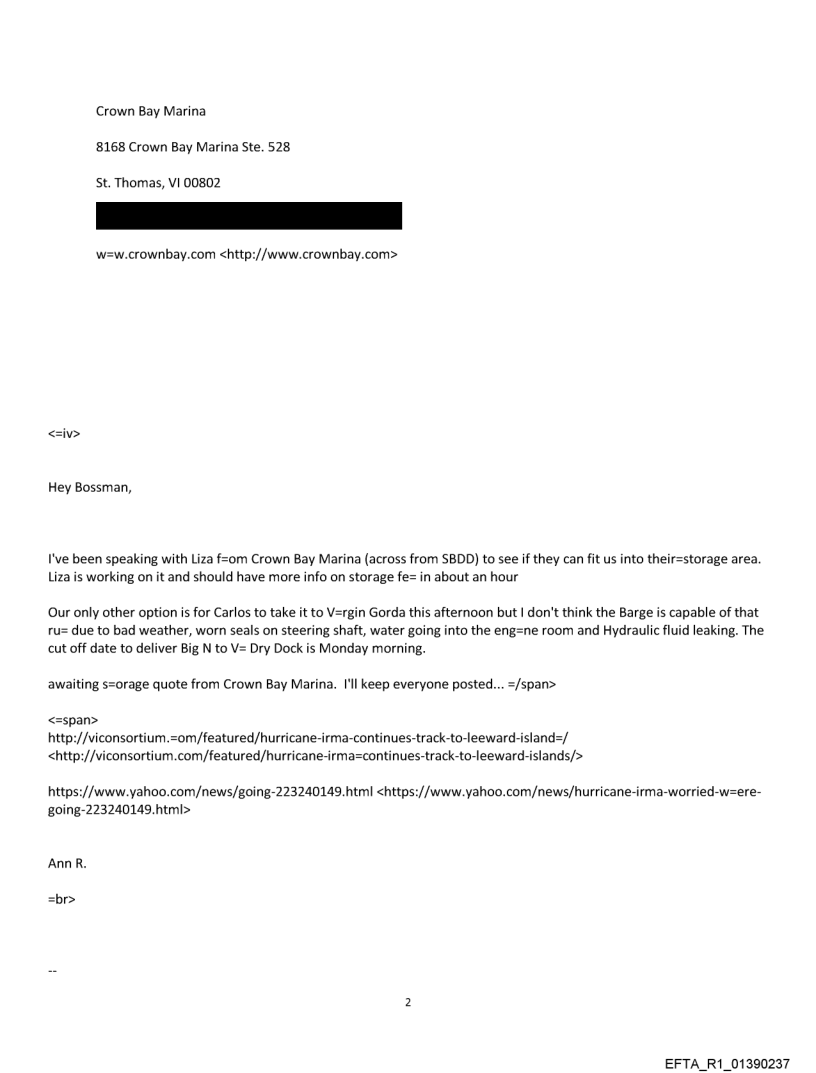 Crown Bay Marina

8168 Crown Bay Marina Ste. 528

St. Thomas, VI 00802

w=w.crownbay.com <http://www.crownbay.com>

<=iv>

Hey Bossman,

I've been speaking with Liza f=om Crown Bay Marina (across from SBDD) to see if they can fit us into their=storage area. Liza is working on it and should have more info on storage fe= in about an hour

Our only other option is for Carlos to take it to V=rgin Gorda this afternoon but I don't think the Barge is capable of that ru= due to bad weather, worn seals on steering shaft, water going into the eng=ne room and Hydraulic fluid leaking. The cut off date to deliver Big N to V= Dry Dock is Monday morning.

awaiting s=orage quote from Crown Bay Marina. I'll keep everyone posted... =/span>

<=span>
http://viconsortium.=om/featured/hurricane-irma-continues-track-to-leeward-island=/ <http://viconsortium.com/featured/hurricane-irma=continues-track-to-leeward-islands/>

https://www.yahoo.com/news/going-223240149.html <https://www.yahoo.com/news/hurricane-irma-worried-w=ere-going-223240149.html>

Ann R.

=br>

--

2

EFTA_R1_01390237